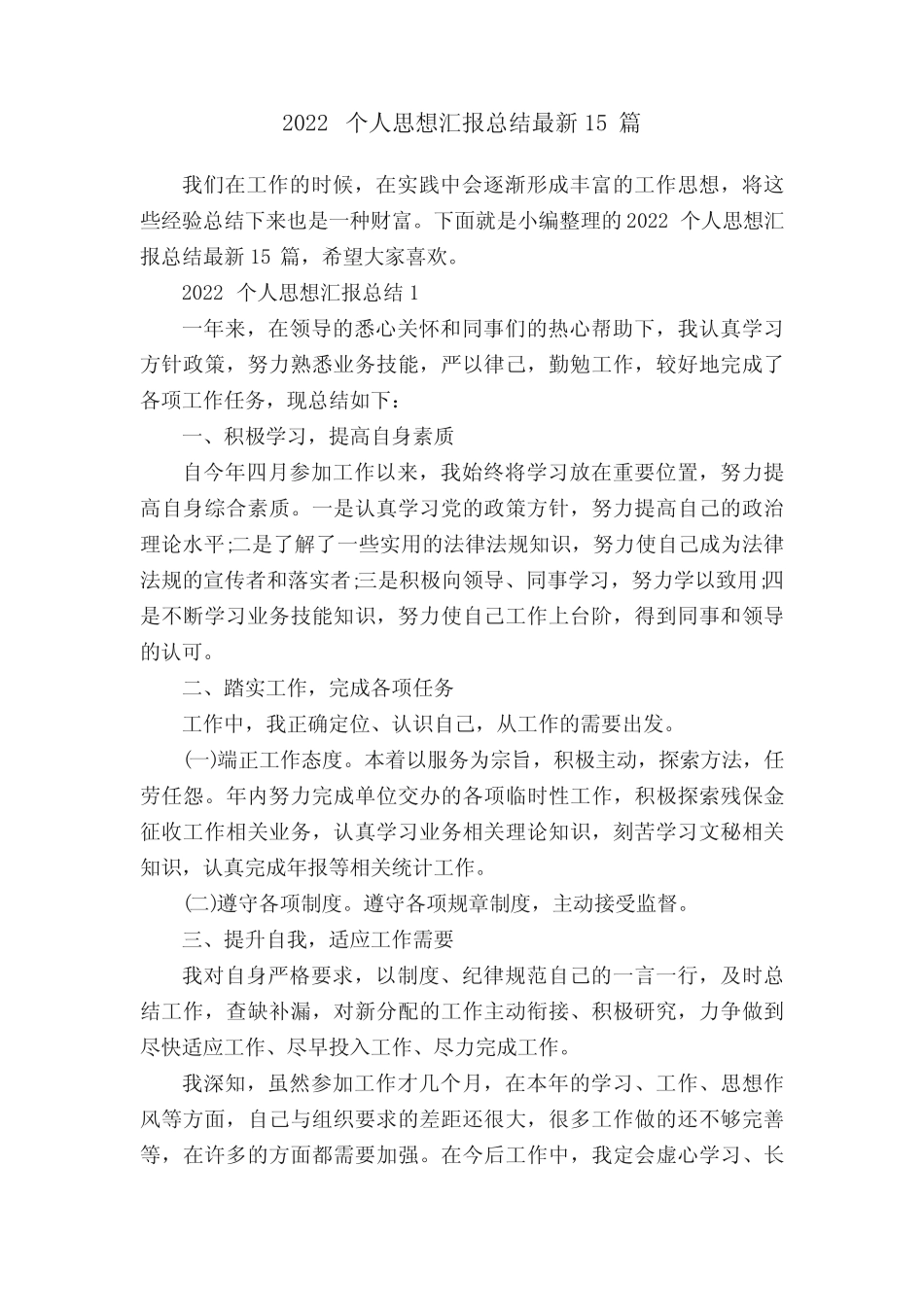 2022 个人思想汇报总结最新 15 篇

我们在工作的时候，在实践中会逐渐形成丰富的工作思想，将这些经验总结下来也是一种财富。下面就是小编整理的 2022 个人思想汇报总结最新 15 篇，希望大家喜欢。

2022 个人思想汇报总结 1

一年来，在领导的悉心关怀和同事们的热心帮助下，我认真学习方针政策，努力熟悉业务技能，严以律己，勤勉工作，较好地完成了各项工作任务，现总结如下：

一、积极学习，提高自身素质

自今年四月参加工作以来，我始终将学习放在重要位置，努力提高自身综合素质。一是认真学习党的政策方针，努力提高自己的政治理论水平;二是了解了一些实用的法律法规知识，努力使自己成为法律法规的宣传者和落实者;三是积极向领导、同事学习，努力学以致用;四是不断学习业务技能知识，努力使自己工作上台阶，得到同事和领导的认可。

二、踏实工作，完成各项任务

工作中，我正确定位、认识自己，从工作的需要出发。

(一)端正工作态度。本着以服务为宗旨，积极主动，探索方法，任劳任怨。年内努力完成单位交办的各项临时性工作，积极探索残保金征收工作相关业务，认真学习业务相关理论知识，刻苦学习文秘相关知识，认真完成年报等相关统计工作。

(二)遵守各项制度。遵守各项规章制度，主动接受监督。

三、提升自我，适应工作需要

我对自身严格要求，以制度、纪律规范自己的一言一行，及时总结工作，查缺补漏，对新分配的工作主动衔接、积极研究，力争做到尽快适应工作、尽早投入工作、尽力完成工作。

我深知，虽然参加工作才几个月，在本年的学习、工作、思想作风等方面，自己与组织要求的差距还很大，很多工作做的还不够完善等，在许多的方面都需要加强。在今后工作中，我定会虚心学习、长